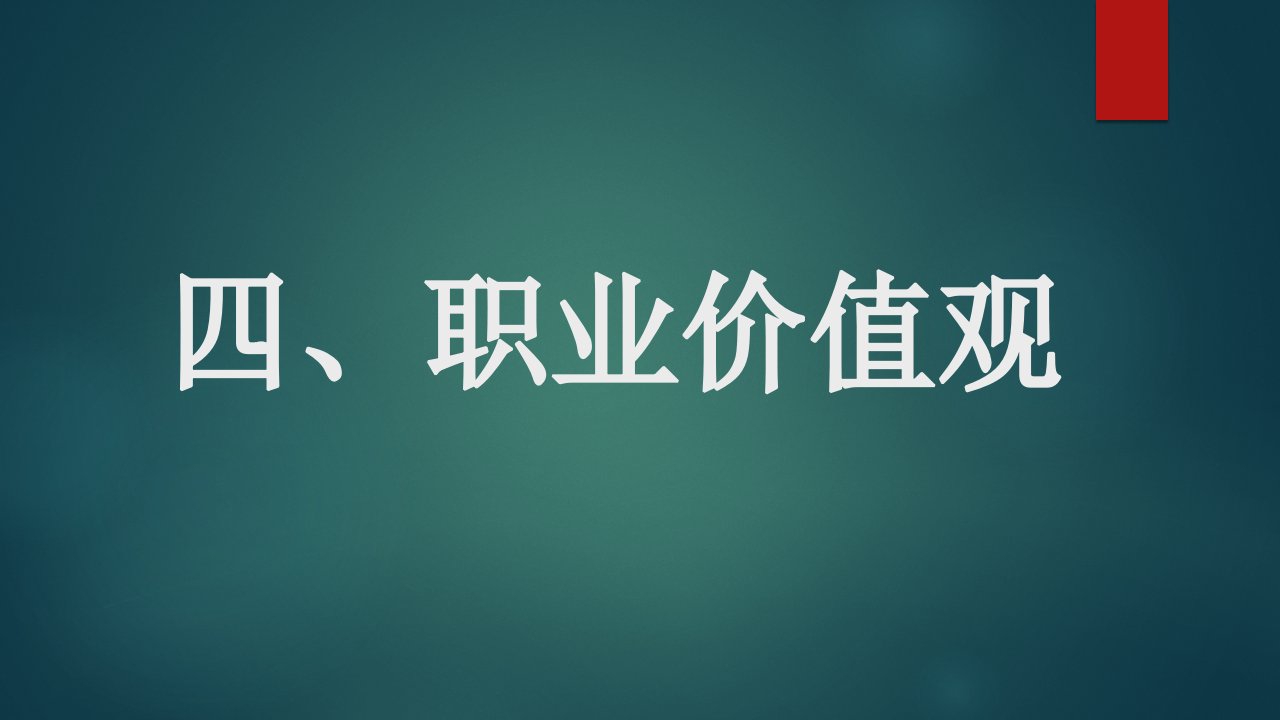 四、职业价值观